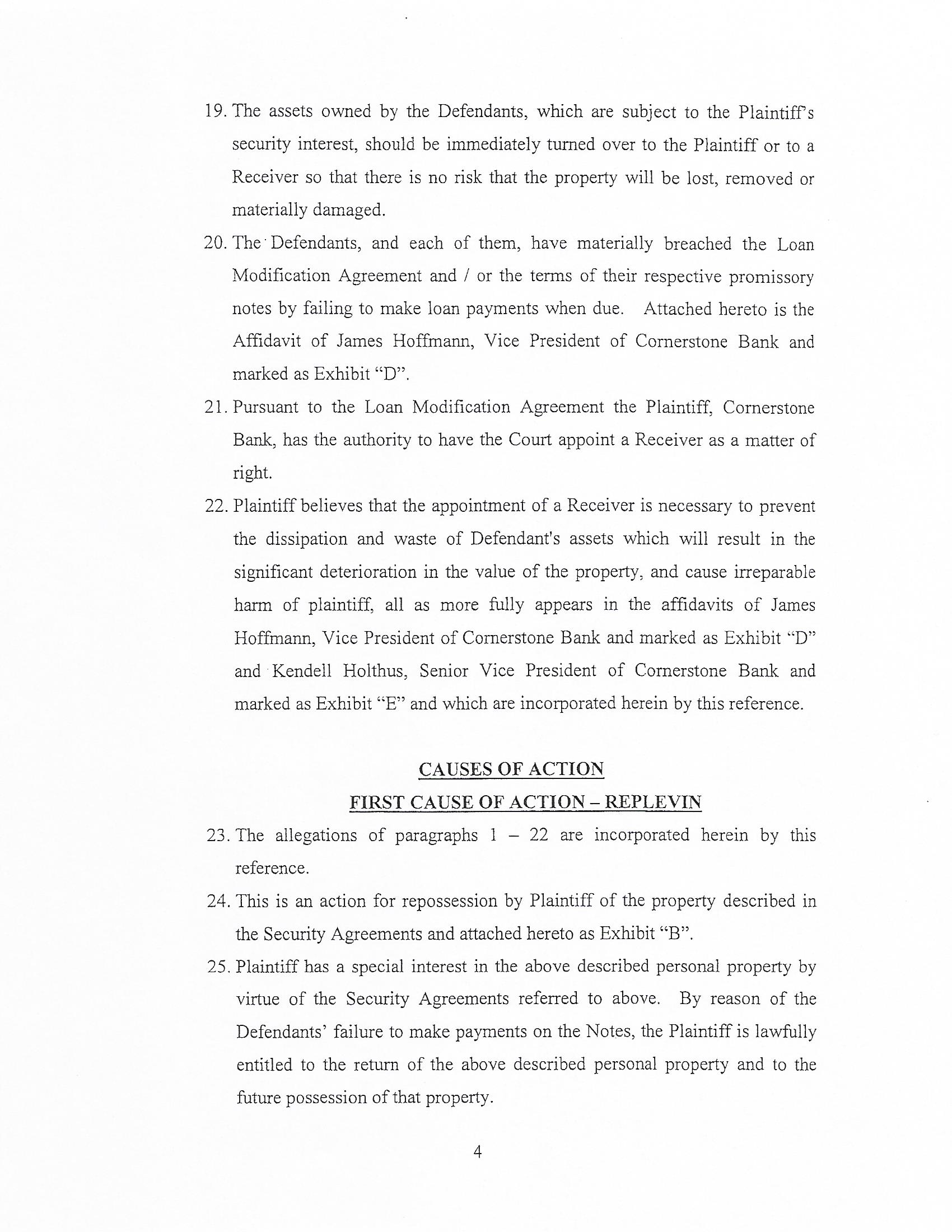 19. The assets owned by the Defendants, which are subject to the Plaintiff's security interest, should be immediately turned over to the Plaintiff or to a Receiver so that there is no risk that the property will be lost, removed or materially damaged.

20. The Defendants, and each of them, have materially breached the Loan Modification Agreement and / or the terms of their respective promissory notes by failing to make loan payments when due. Attached hereto is the Affidavit of James Hoffmann, Vice President of Cornerstone Bank and marked as Exhibit "D".

21. Pursuant to the Loan Modification Agreement the Plaintiff, Cornerstone Bank, has the authority to have the Court appoint a Receiver as a matter of right.

22. Plaintiff believes that the appointment of a Receiver is necessary to prevent the dissipation and waste of Defendant's assets which will result in the significant deterioration in the value of the property, and cause irreparable harm of plaintiff, all as more fully appears in the affidavits of James Hoffmann, Vice President of Cornerstone Bank and marked as Exhibit "D" and Kendell Holthus, Senior Vice President of Cornerstone Bank and marked as Exhibit "E" and which are incorporated herein by this reference.

CAUSES OF ACTION

FIRST CAUSE OF ACTION – REPLEVIN

23. The allegations of paragraphs 1 – 22 are incorporated herein by this reference.

24. This is an action for repossession by Plaintiff of the property described in the Security Agreements and attached hereto as Exhibit "B".

25. Plaintiff has a special interest in the above described personal property by virtue of the Security Agreements referred to above. By reason of the Defendants' failure to make payments on the Notes, the Plaintiff is lawfully entitled to the return of the above described personal property and to the future possession of that property.

4